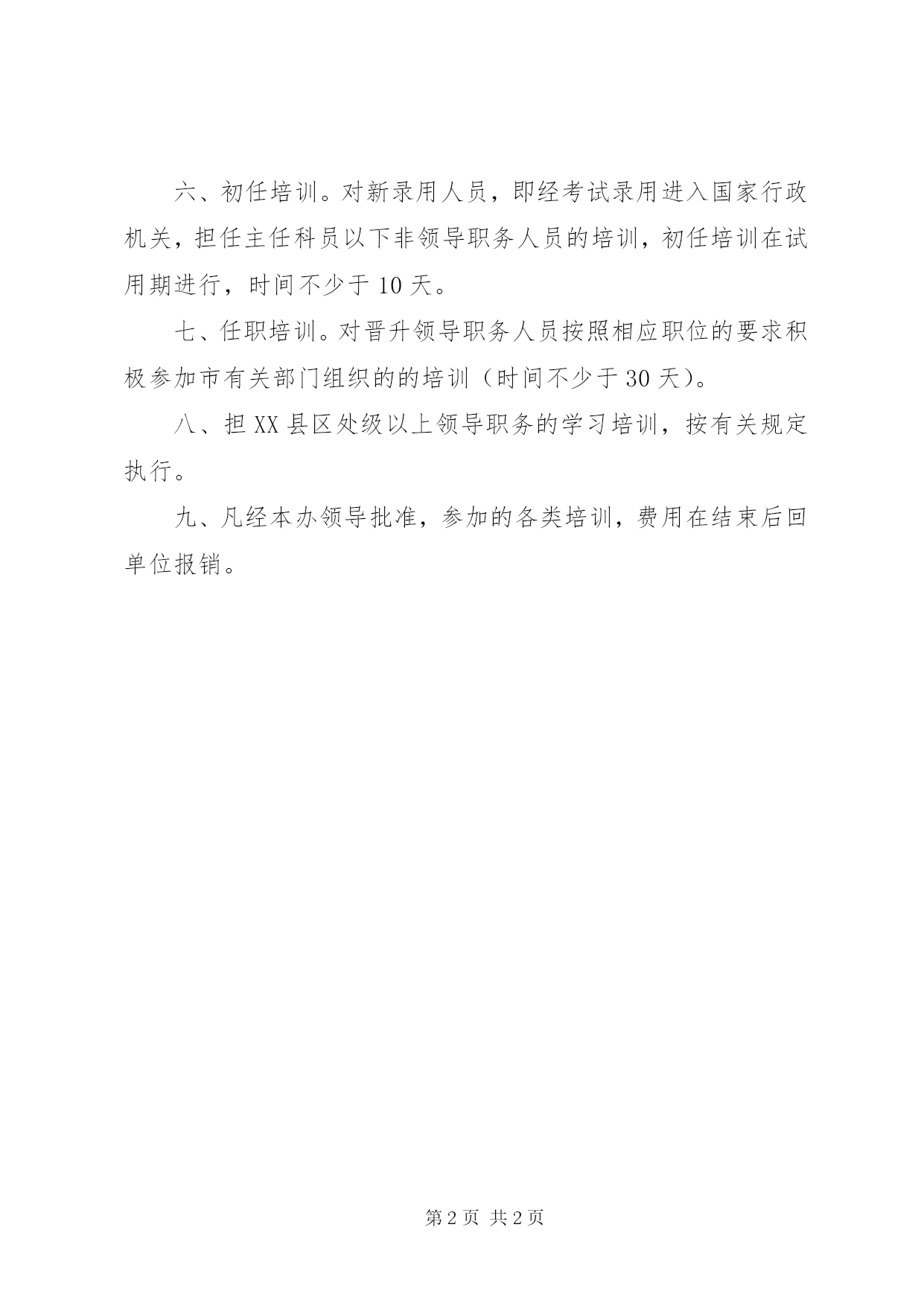 六、初任培训。对新录用人员，即经考试录用进入国家行政机关，担任主任科员以下非领导职务人员的培训，初任培训在试用期进行，时间不少于 10 天。

七、任职培训。对晋升领导职务人员按照相应职位的要求积极参加市有关部门组织的的培训（时间不少于 30 天）。

八、担 XX 县区处级以上领导职务的学习培训，按有关规定执行。

九、凡经本办领导批准，参加的各类培训，费用在结束后回单位报销。

第 2 页 共 2 页